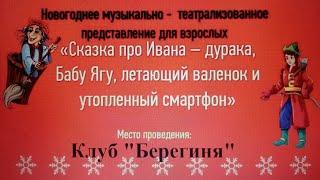 Новогоднее музыкально - театрализованное представление для взрослых
«Сказка про Ивана – дурака, Бабу Ягу, летающий валенок и утопленный смартфон»

Место проведения:
Клуб "Берегиня"